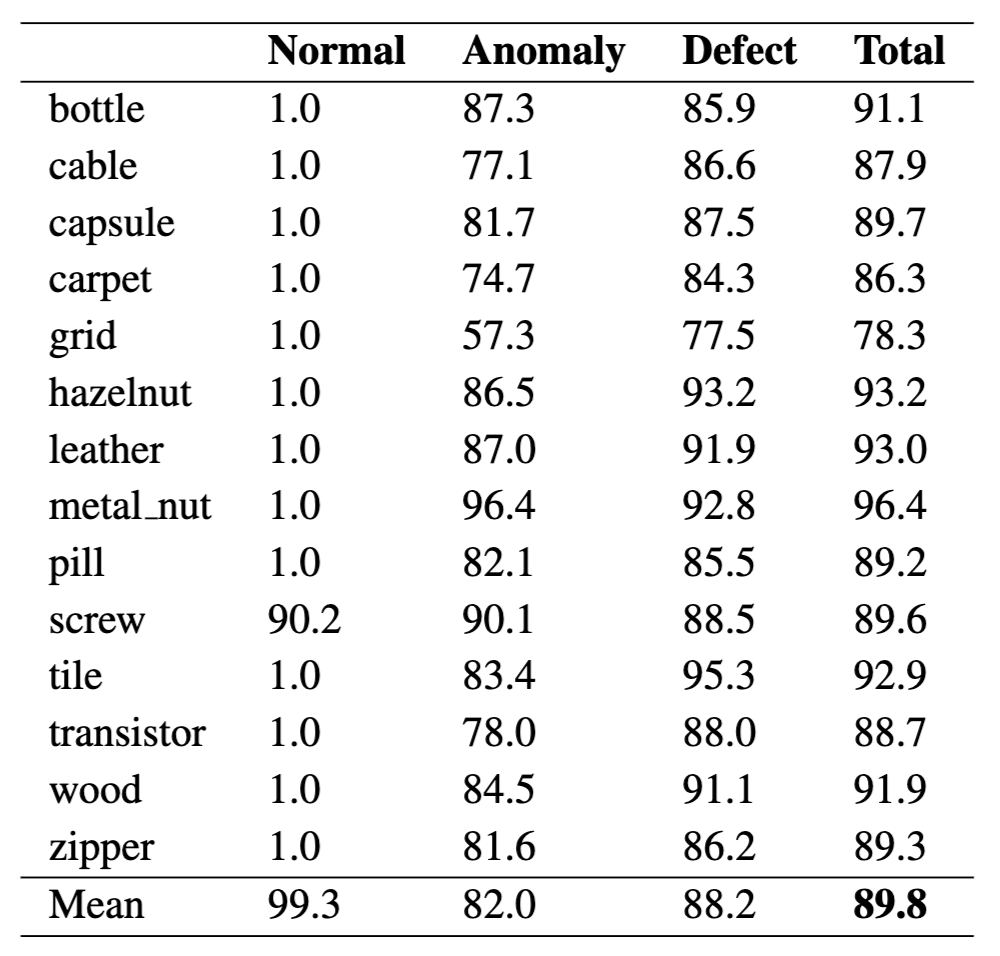 | | **Normal** | **Anomaly** | **Defect** | **Total** |
|---|---|---|---|---|
| bottle | 1.0 | 87.3 | 85.9 | 91.1 |
| cable | 1.0 | 77.1 | 86.6 | 87.9 |
| capsule | 1.0 | 81.7 | 87.5 | 89.7 |
| carpet | 1.0 | 74.7 | 84.3 | 86.3 |
| grid | 1.0 | 57.3 | 77.5 | 78.3 |
| hazelnut | 1.0 | 86.5 | 93.2 | 93.2 |
| leather | 1.0 | 87.0 | 91.9 | 93.0 |
| metal_nut | 1.0 | 96.4 | 92.8 | 96.4 |
| pill | 1.0 | 82.1 | 85.5 | 89.2 |
| screw | 90.2 | 90.1 | 88.5 | 89.6 |
| tile | 1.0 | 83.4 | 95.3 | 92.9 |
| transistor | 1.0 | 78.0 | 88.0 | 88.7 |
| wood | 1.0 | 84.5 | 91.1 | 91.9 |
| zipper | 1.0 | 81.6 | 86.2 | 89.3 |
| Mean | 99.3 | 82.0 | 88.2 | **89.8** |